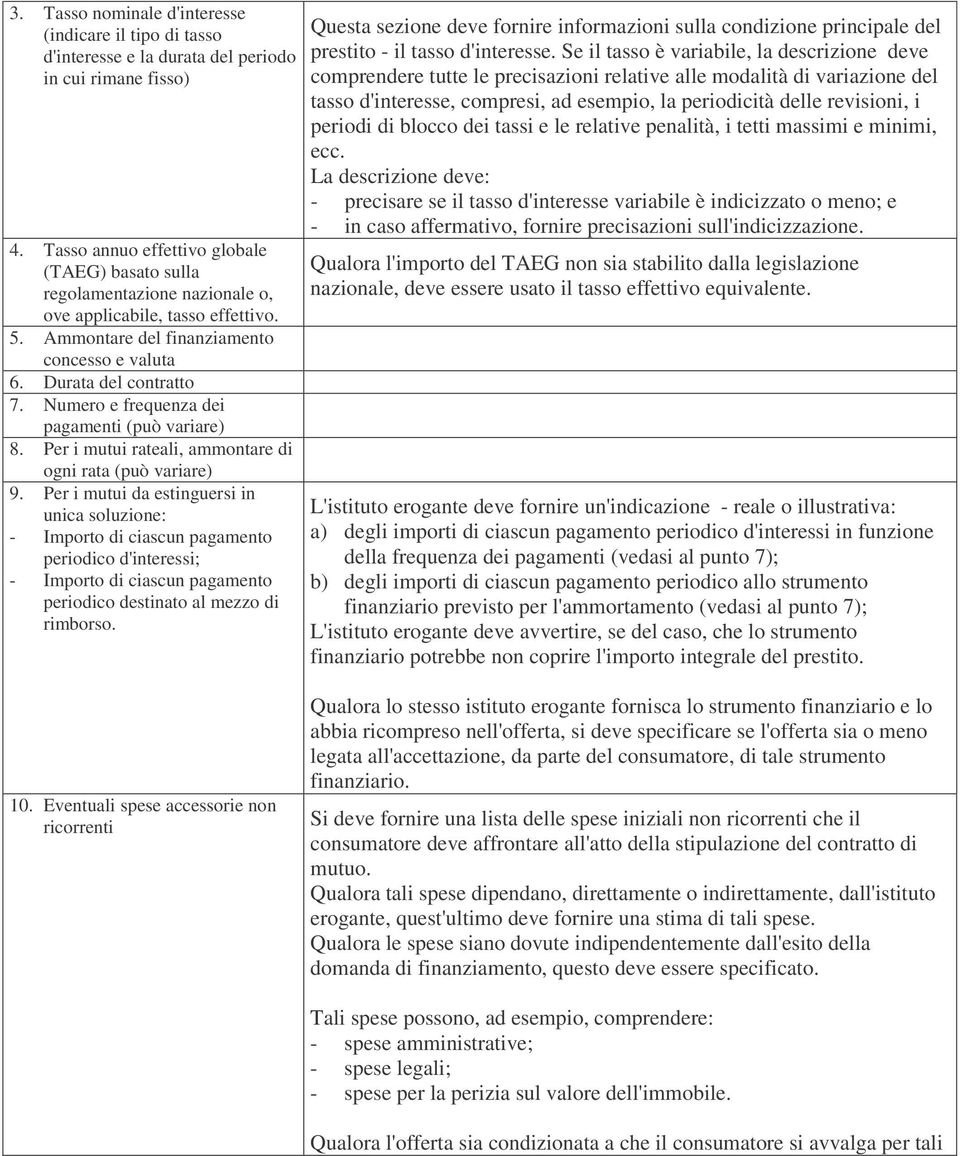 | | |
|---|---|
| 3. Tasso nominale d'interesse (indicare il tipo di tasso d'interesse e la durata del periodo in cui rimane fisso) | Questa sezione deve fornire informazioni sulla condizione principale del prestito - il tasso d'interesse. Se il tasso è variabile, la descrizione deve comprendere tutte le precisazioni relative alle modalità di variazione del tasso d'interesse, compresi, ad esempio, la periodicità delle revisioni, i periodi di blocco dei tassi e le relative penalità, i tetti massimi e minimi, ecc. La descrizione deve: - precisare se il tasso d'interesse variabile è indicizzato o meno; e - in caso affermativo, fornire precisazioni sull'indicizzazione. |
| 4. Tasso annuo effettivo globale (TAEG) basato sulla regolamentazione nazionale o, ove applicabile, tasso effettivo. | Qualora l'importo del TAEG non sia stabilito dalla legislazione nazionale, deve essere usato il tasso effettivo equivalente. |
| 5. Ammontare del finanziamento concesso e valuta | |
| 6. Durata del contratto | |
| 7. Numero e frequenza dei pagamenti (può variare) | |
| 8. Per i mutui rateali, ammontare di ogni rata (può variare) | |
| 9. Per i mutui da estinguersi in unica soluzione: - Importo di ciascun pagamento periodico d'interessi; - Importo di ciascun pagamento periodico destinato al mezzo di rimborso. | L'istituto erogante deve fornire un'indicazione - reale o illustrativa: a) degli importi di ciascun pagamento periodico d'interessi in funzione della frequenza dei pagamenti (vedasi al punto 7); b) degli importi di ciascun pagamento periodico allo strumento finanziario previsto per l'ammortamento (vedasi al punto 7); L'istituto erogante deve avvertire, se del caso, che lo strumento finanziario potrebbe non coprire l'importo integrale del prestito. Qualora lo stesso istituto erogante fornisca lo strumento finanziario e lo abbia ricompreso nell'offerta, si deve specificare se l'offerta sia o meno legata all'accettazione, da parte del consumatore, di tale strumento finanziario. |
| 10. Eventuali spese accessorie non ricorrenti | Si deve fornire una lista delle spese iniziali non ricorrenti che il consumatore deve affrontare all'atto della stipulazione del contratto di mutuo. Qualora tali spese dipendano, direttamente o indirettamente, dall'istituto erogante, quest'ultimo deve fornire una stima di tali spese. Qualora le spese siano dovute indipendentemente dall'esito della domanda di finanziamento, questo deve essere specificato. Tali spese possono, ad esempio, comprendere: - spese amministrative; - spese legali; - spese per la perizia sul valore dell'immobile. Qualora l'offerta sia condizionata a che il consumatore si avvalga per tali |